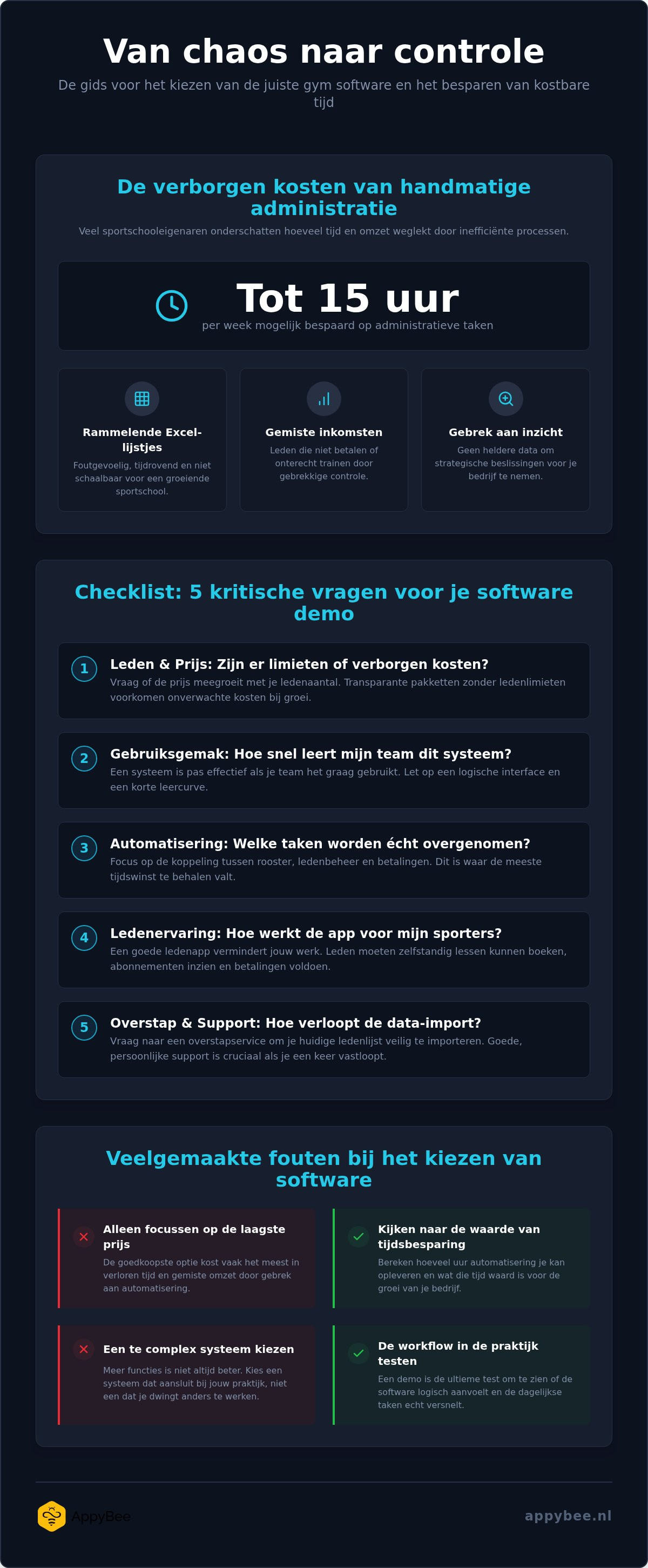 Van chaos naar controle

De gids voor het kiezen van de juiste gym software en het besparen van kostbare tijd

De verborgen kosten van handmatige administratie

Veel sportschooleigenaren onderschatten hoeveel tijd en omzet weglekt door inefficiënte processen.

Tot 15 uur

per week mogelijk bespaard op administratieve taken

Rammelende Excel-lijstjes

Foutgevoelig, tijdrovend en niet schaalbaar voor een groeiende sportschool.

Gemiste inkomsten

Leden die niet betalen of onterecht trainen door gebrekkige controle.

Gebrek aan inzicht

Geen heldere data om strategische beslissingen voor je bedrijf te nemen.

Checklist: 5 kritische vragen voor je software demo

1 Leden & Prijs: Zijn er limieten of verborgen kosten?

Vraag of de prijs meegroeit met je ledenaantal. Transparante pakketten zonder ledenlimieten voorkomen onverwachte kosten bij groei.

2 Gebruiksgemak: Hoe snel leert mijn team dit systeem?

Een systeem is pas effectief als je team het graag gebruikt. Let op een logische interface en een korte leercurve.

3 Automatisering: Welke taken worden écht overgenomen?

Focus op de koppeling tussen rooster, ledenbeheer en betalingen. Dit is waar de meeste tijdswinst te behalen valt.

4 Ledenervaring: Hoe werkt de app voor mijn sporters?

Een goede ledenapp vermindert jouw werk. Leden moeten zelfstandig lessen kunnen boeken, abonnementen inzien en betalingen voldoen.

5 Overstap & Support: Hoe verloopt de data-import?

Vraag naar een overstapservice om je huidige ledenlijst veilig te importeren. Goede, persoonlijke support is cruciaal als je een keer vastloopt.

Veelgemaakte fouten bij het kiezen van software

Alleen focussen op de laagste prijs

De goedkoopste optie kost vaak het meest in verloren tijd en gemiste omzet door gebrek aan automatisering.

Kijken naar de waarde van tijdsbesparing

Bereken hoeveel uur automatisering je kan opleveren en wat die tijd waard is voor de groei van je bedrijf.

Een te complex systeem kiezen

Meer functies is niet altijd beter. Kies een systeem dat aansluit bij jouw praktijk, niet een dat je dwingt anders te werken.

De workflow in de praktijk testen

Een demo is de ultieme test om te zien of de software logisch aanvoelt en de dagelijkse taken echt versnelt.

AppyBee

appybee.nl